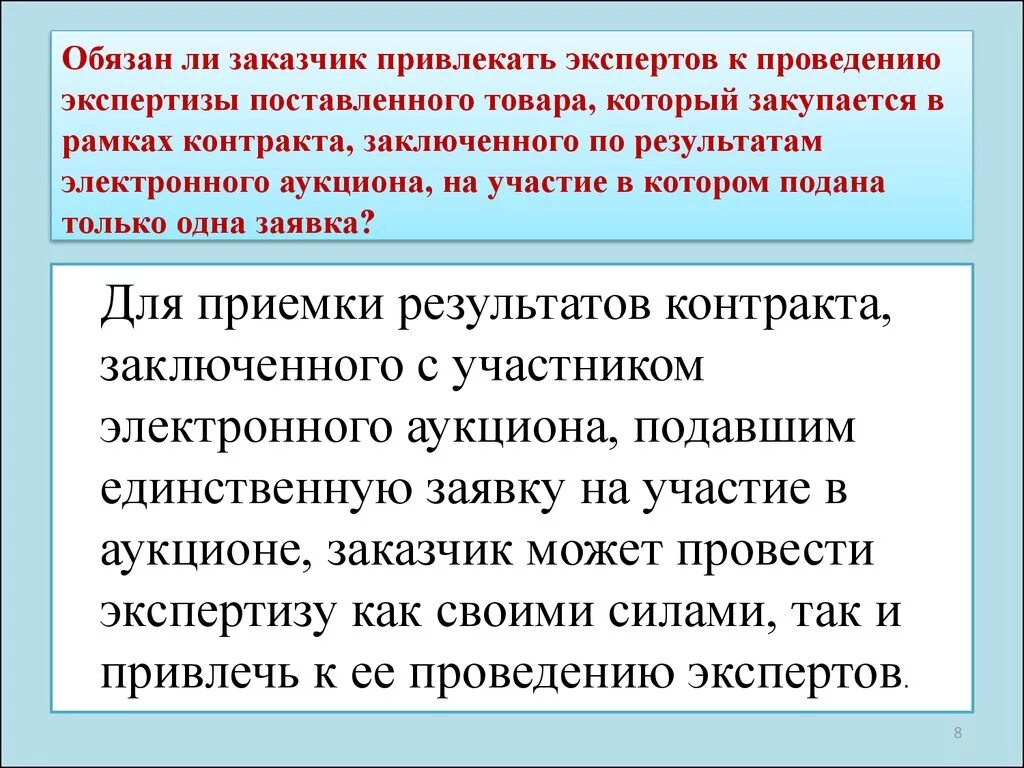 Обязан ли заказчик привлекать экспертов к проведению экспертизы поставленного товара, который закупается в рамках контракта, заключенного по результатам электронного аукциона, на участие в котором подана только одна заявка?

Для приемки результатов контракта, заключенного с участником электронного аукциона, подавшим единственную заявку на участие в аукционе, заказчик может провести экспертизу как своими силами, так и привлечь к ее проведению экспертов.

8